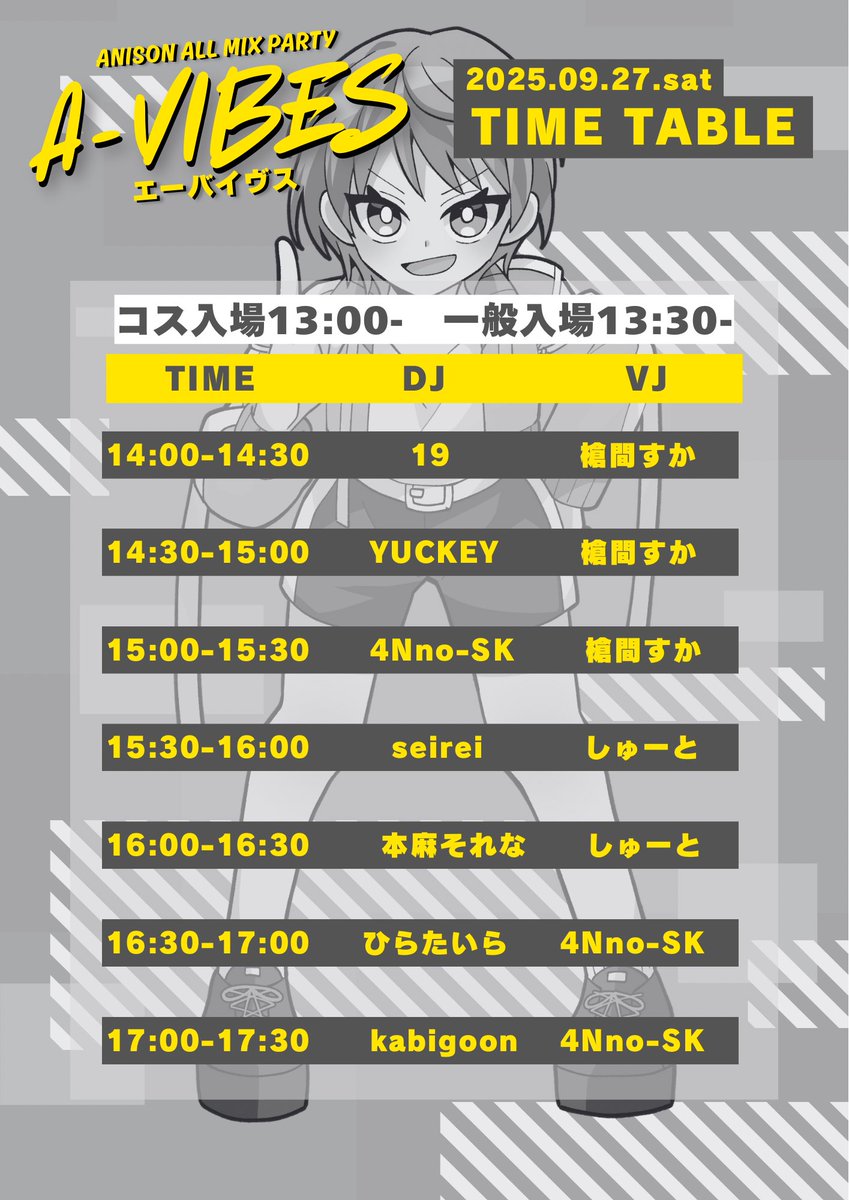 ANISON ALL MIX PARTY
A-VIBES
エーバイヴス

2025.09.27.sat
TIME TABLE

コス入場13:00-　一般入場13:30-

| TIME | DJ | VJ |
|---|---|---|
| 14:00-14:30 | 19 | 槍間すか |
| 14:30-15:00 | YUCKEY | 槍間すか |
| 15:00-15:30 | 4Nno-SK | 槍間すか |
| 15:30-16:00 | seirei | しゅーと |
| 16:00-16:30 | 本麻それな | しゅーと |
| 16:30-17:00 | ひらたいら | 4Nno-SK |
| 17:00-17:30 | kabigoon | 4Nno-SK |